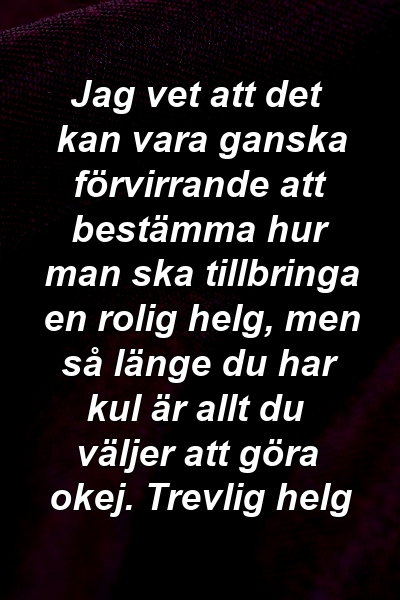 Jag vet att det kan vara ganska förvirrande att bestämma hur man ska tillbringa en rolig helg, men så länge du har kul är allt du väljer att göra okej. Trevlig helg